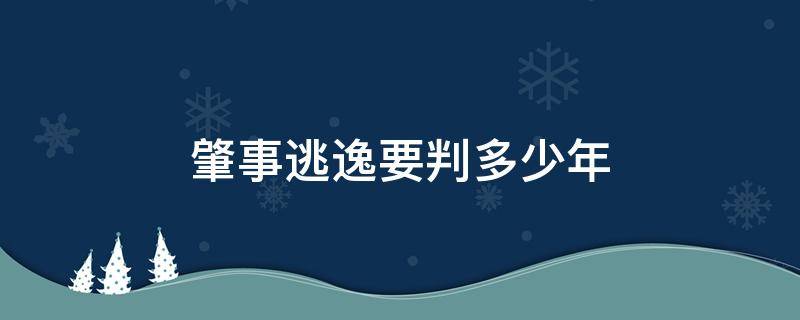 肇事逃逸要判多少年